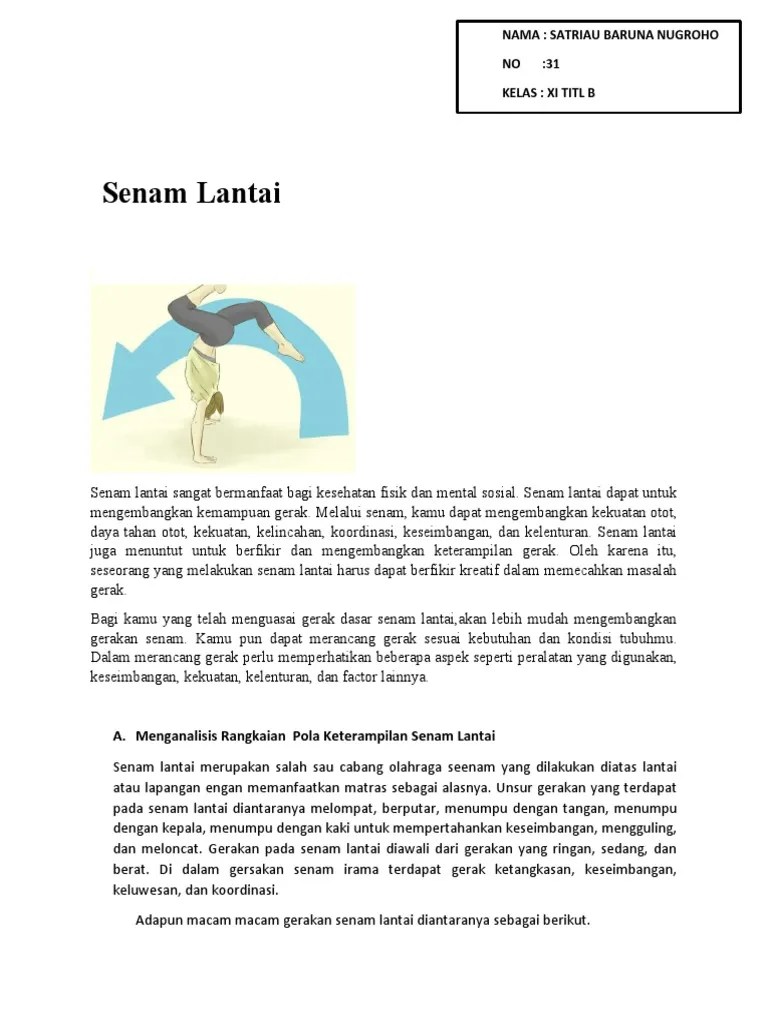 NAMA : SATRIAU BARUNA NUGROHO

NO :31

KELAS : XI TITL B

Senam Lantai

Senam lantai sangat bermanfaat bagi kesehatan fisik dan mental sosial. Senam lantai dapat untuk mengembangkan kemampuan gerak. Melalui senam, kamu dapat mengembangkan kekuatan otot, daya tahan otot, kekuatan, kelincahan, koordinasi, keseimbangan, dan kelenturan. Senam lantai juga menuntut untuk berfikir dan mengembangkan keterampilan gerak. Oleh karena itu, seseorang yang melakukan senam lantai harus dapat berfikir kreatif dalam memecahkan masalah gerak.

Bagi kamu yang telah menguasai gerak dasar senam lantai,akan lebih mudah mengembangkan gerakan senam. Kamu pun dapat merancang gerak sesuai kebutuhan dan kondisi tubuhmu. Dalam merancang gerak perlu memperhatikan beberapa aspek seperti peralatan yang digunakan, keseimbangan, kekuatan, kelenturan, dan factor lainnya.

A. Menganalisis Rangkaian Pola Keterampilan Senam Lantai

Senam lantai merupakan salah sau cabang olahraga seenam yang dilakukan diatas lantai atau lapangan engan memanfaatkan matras sebagai alasnya. Unsur gerakan yang terdapat pada senam lantai diantaranya melompat, berputar, menumpu dengan tangan, menumpu dengan kepala, menumpu dengan kaki untuk mempertahankan keseimbangan, mengguling, dan meloncat. Gerakan pada senam lantai diawali dari gerakan yang ringan, sedang, dan berat. Di dalam gersakan senam irama terdapat gerak ketangkasan, keseimbangan, keluwesan, dan koordinasi.

Adapun macam macam gerakan senam lantai diantaranya sebagai berikut.